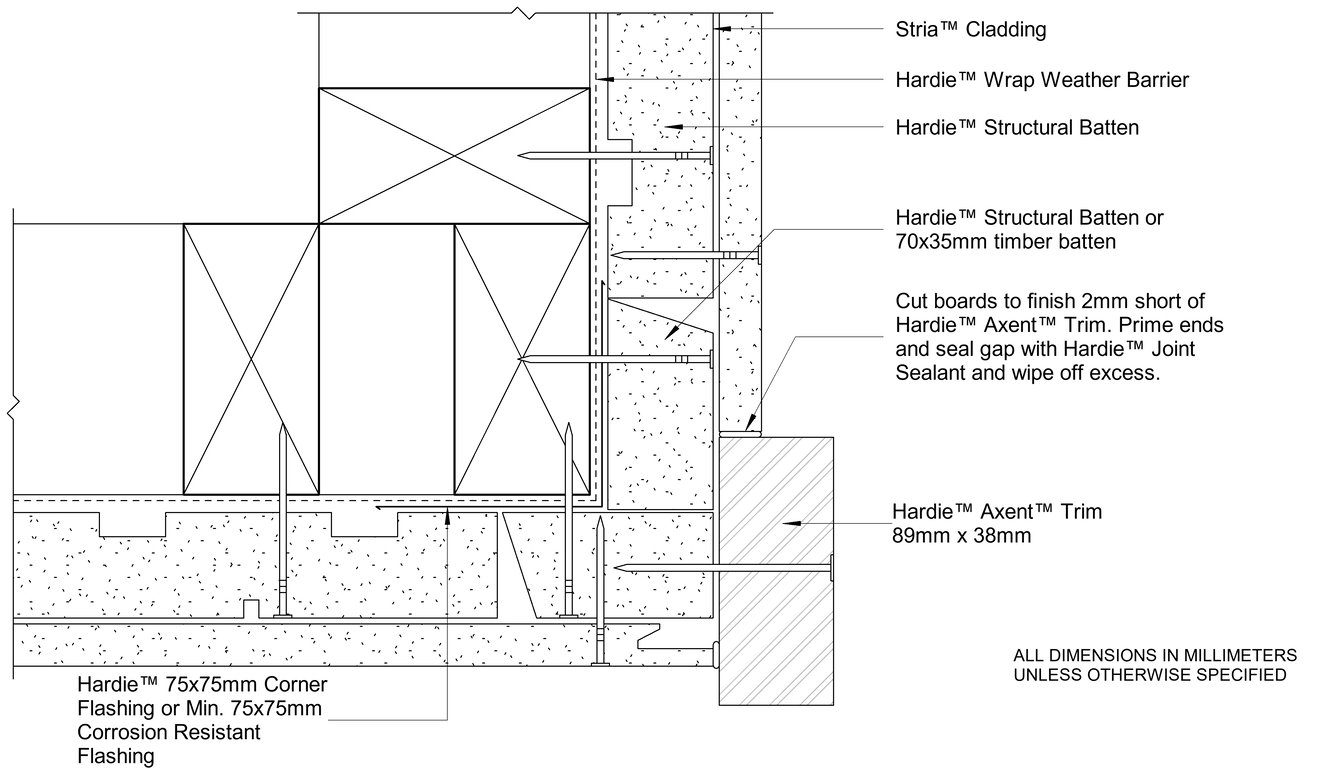 Stria™ Cladding

Hardie™ Wrap Weather Barrier

Hardie™ Structural Batten

Hardie™ Structural Batten or 70x35mm timber batten

Cut boards to finish 2mm short of Hardie™ Axent™ Trim. Prime ends and seal gap with Hardie™ Joint Sealant and wipe off excess.

Hardie™ Axent™ Trim
89mm x 38mm

ALL DIMENSIONS IN MILLIMETERS
UNLESS OTHERWISE SPECIFIED

Hardie™ 75x75mm Corner Flashing or Min. 75x75mm Corrosion Resistant Flashing